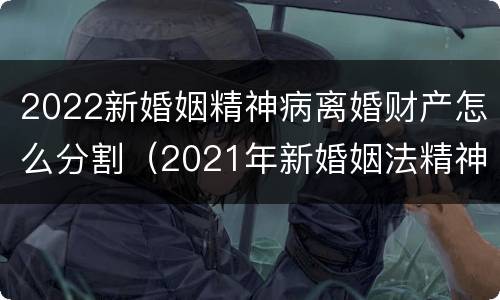 2022新婚姻精神病离婚财产怎么分割（2021年新婚姻法精神